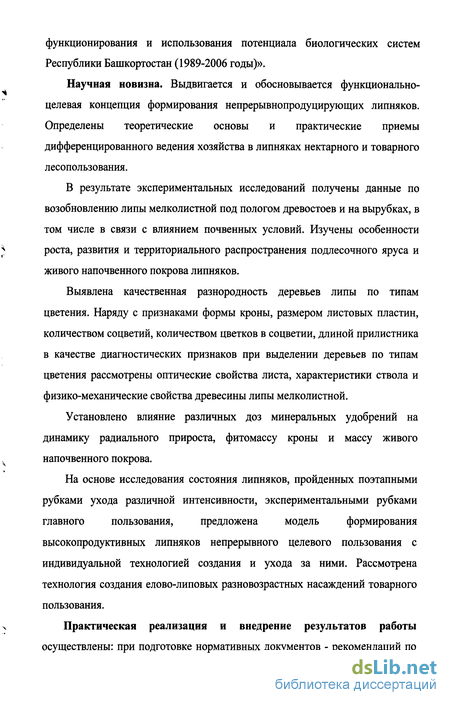 функционирования и использования потенциала биологических систем Республики Башкортостан (1989-2006 годы)».

Научная новизна. Выдвигается и обосновывается функционально-целевая концепция формирования непрерывнопродуцирующих липняков. Определены теоретические основы и практические приемы дифференцированного ведения хозяйства в липняках нектарного и товарного лесопользования.

В результате экспериментальных исследований получены данные по возобновлению липы мелколистной под пологом древостоев и на вырубках, в том числе в связи с влиянием почвенных условий. Изучены особенности роста, развития и территориального распространения подлесочного яруса и живого напочвенного покрова липняков.

Выявлена качественная разнородность деревьев липы по типам цветения. Наряду с признаками формы кроны, размером листовых пластин, количеством соцветий, количеством цветков в соцветии, длиной прилистника в качестве диагностических признаков при выделении деревьев по типам цветения рассмотрены оптические свойства листа, характеристики ствола и физико-механические свойства древесины липы мелколистной.

Установлено влияние различных доз минеральных удобрений на динамику радиального прироста, фитомассу кроны и массу живого напочвенного покрова.

На основе исследования состояния липняков, пройденных поэтапными рубками ухода различной интенсивности, экспериментальными рубками главного пользования, предложена модель формирования высокопродуктивных липняков непрерывного целевого пользования с индивидуальной технологией создания и ухода за ними. Рассмотрена технология создания елово-липовых разновозрастных насаждений товарного пользования.

Практическая реализация и внедрение результатов работы осуществлены: при подготовке нормативных документов - рекомендаций по

dsLib.net
библиотека диссертаций